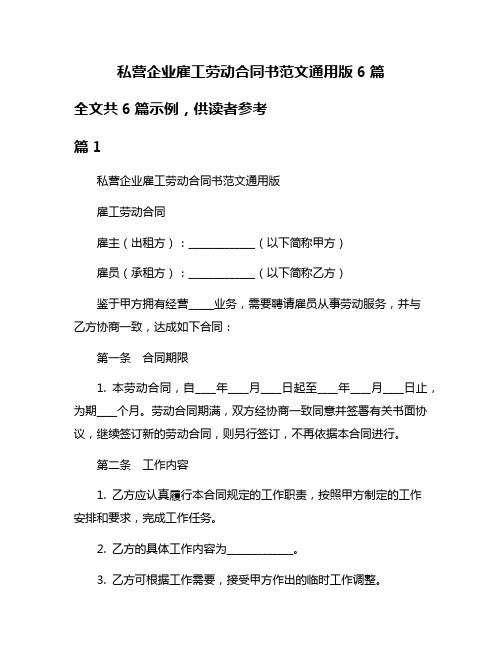 私营企业雇工劳动合同书范文通用版 6 篇

全文共 6 篇示例，供读者参考

篇 1

私营企业雇工劳动合同书范文通用版

雇工劳动合同

雇主（出租方）：____________（以下简称甲方）

雇员（承租方）：____________（以下简称乙方）

鉴于甲方拥有经营_____业务，需要聘请雇员从事劳动服务，并与乙方协商一致，达成如下合同：

第一条　合同期限

1. 本劳动合同，自____年____月____日起至____年____月____日止，为期____个月。劳动合同期满，双方经协商一致同意并签署有关书面协议，继续签订新的劳动合同，则另行签订，不再依据本合同进行。

第二条　工作内容

1. 乙方应认真履行本合同规定的工作职责，按照甲方制定的工作安排和要求，完成工作任务。

2. 乙方的具体工作内容为____________。

3. 乙方可根据工作需要，接受甲方作出的临时工作调整。